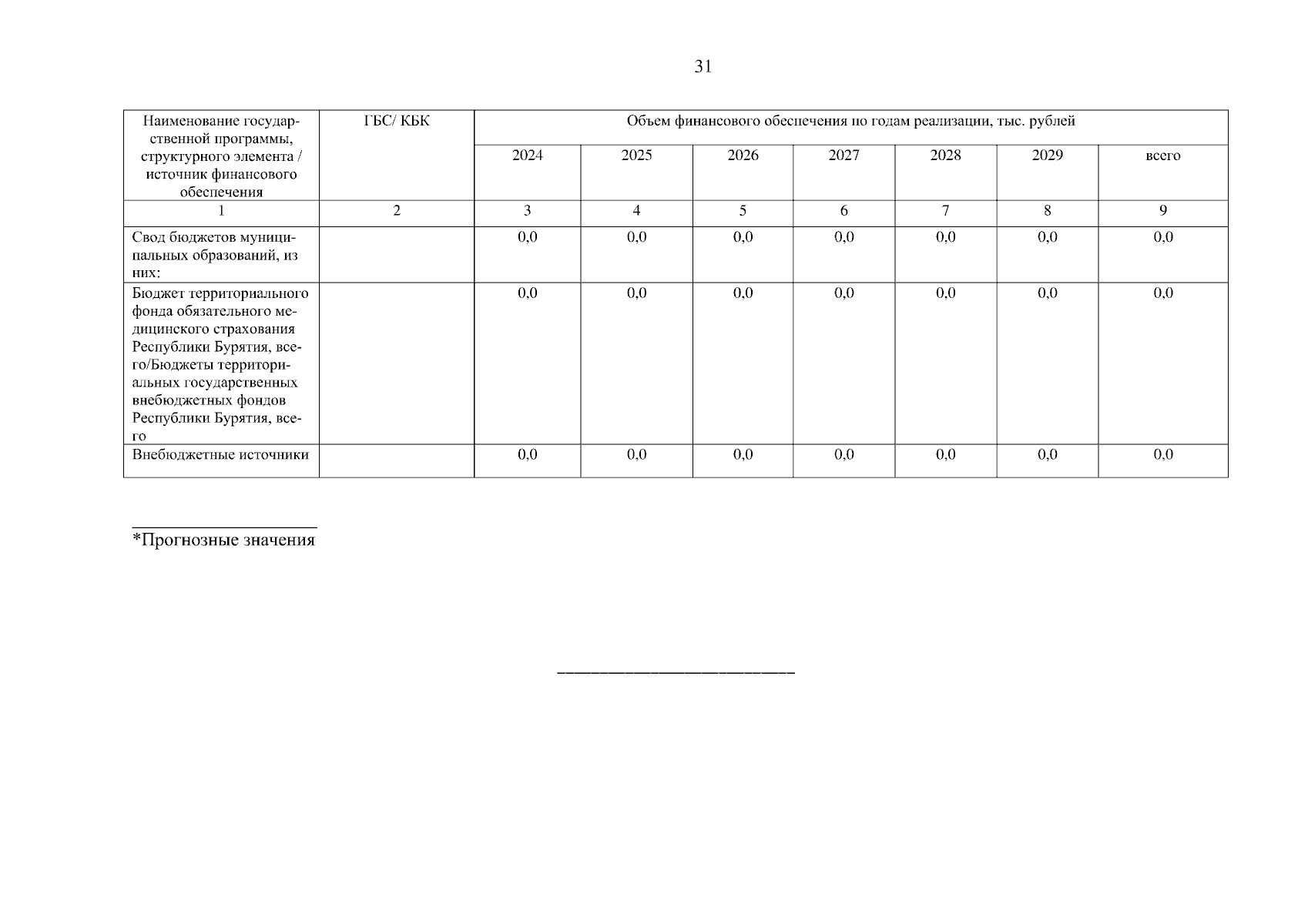 31

| Наименование государственной программы, структурного элемента / источник финансового обеспечения | ГБС/ КБК | Объем финансового обеспечения по годам реализации, тыс. рублей | | | | | | |
|---|---|---|---|---|---|---|---|---|
| | | 2024 | 2025 | 2026 | 2027 | 2028 | 2029 | всего |
| 1 | 2 | 3 | 4 | 5 | 6 | 7 | 8 | 9 |
| Свод бюджетов муниципальных образований, из них: | | 0,0 | 0,0 | 0,0 | 0,0 | 0,0 | 0,0 | 0,0 |
| Бюджет территориального фонда обязательного медицинского страхования Республики Бурятия, всего/Бюджеты территориальных государственных внебюджетных фондов Республики Бурятия, всего | | 0,0 | 0,0 | 0,0 | 0,0 | 0,0 | 0,0 | 0,0 |
| Внебюджетные источники | | 0,0 | 0,0 | 0,0 | 0,0 | 0,0 | 0,0 | 0,0 |

*Прогнозные значения